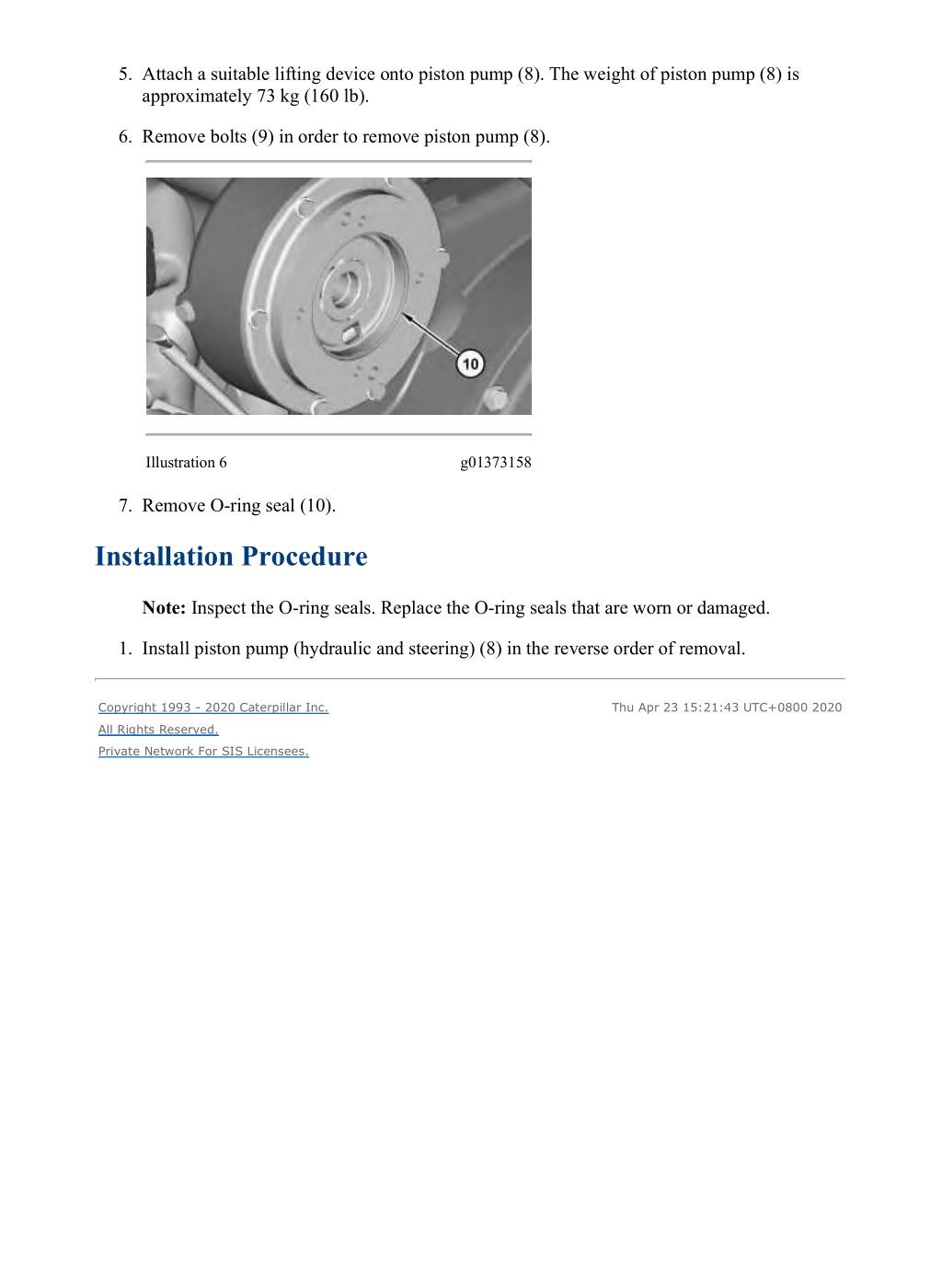 5. Attach a suitable lifting device onto piston pump (8). The weight of piston pump (8) is approximately 73 kg (160 lb).

6. Remove bolts (9) in order to remove piston pump (8).

10

Illustration 6 g01373158

7. Remove O-ring seal (10).

Installation Procedure

Note: Inspect the O-ring seals. Replace the O-ring seals that are worn or damaged.

1. Install piston pump (hydraulic and steering) (8) in the reverse order of removal.

Copyright 1993 - 2020 Caterpillar Inc.
All Rights Reserved.
Private Network For SIS Licensees.

Thu Apr 23 15:21:43 UTC+0800 2020